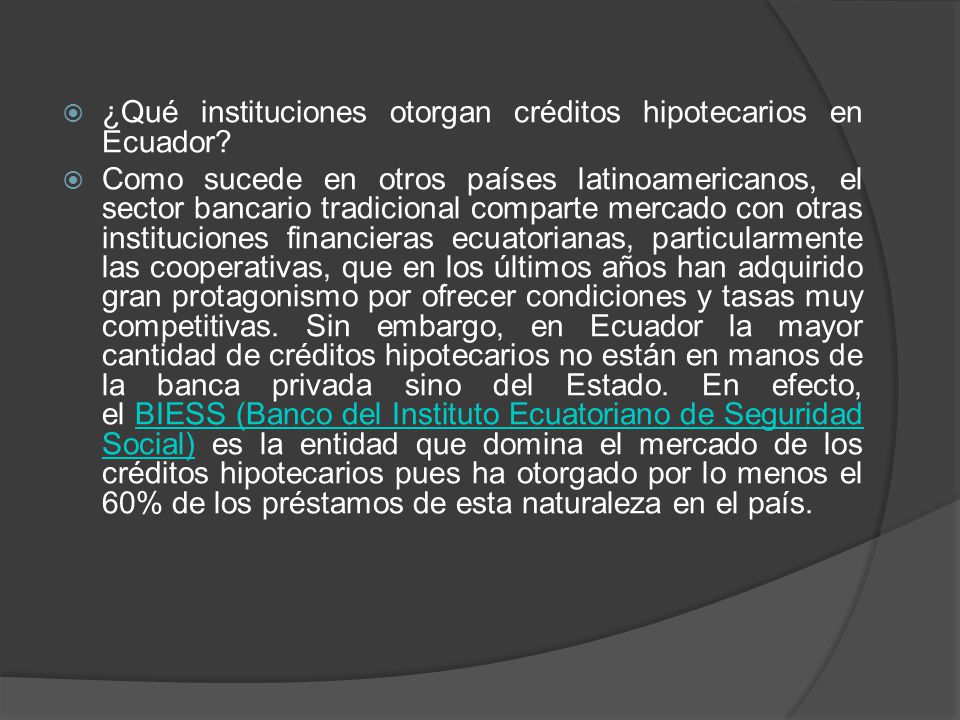 ¿Qué instituciones otorgan créditos hipotecarios en Ecuador?

Como sucede en otros países latinoamericanos, el sector bancario tradicional comparte mercado con otras instituciones financieras ecuatorianas, particularmente las cooperativas, que en los últimos años han adquirido gran protagonismo por ofrecer condiciones y tasas muy competitivas. Sin embargo, en Ecuador la mayor cantidad de créditos hipotecarios no están en manos de la banca privada sino del Estado. En efecto, el BIESS (Banco del Instituto Ecuatoriano de Seguridad Social) es la entidad que domina el mercado de los créditos hipotecarios pues ha otorgado por lo menos el 60% de los préstamos de esta naturaleza en el país.